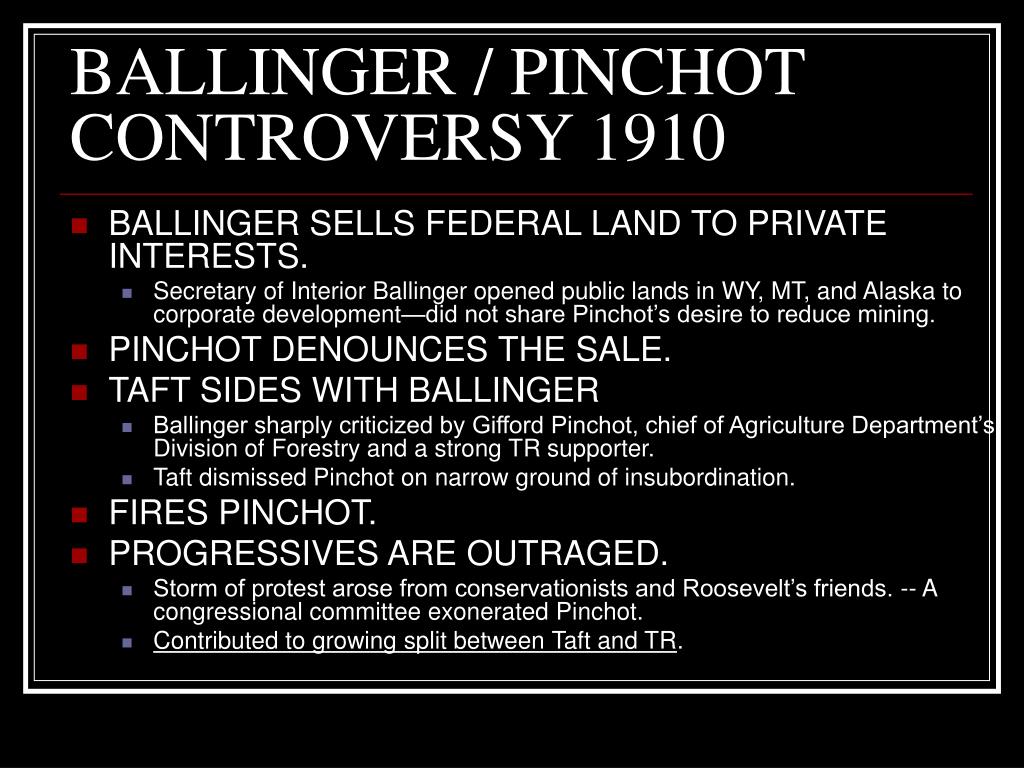 BALLINGER / PINCHOT CONTROVERSY 1910

BALLINGER SELLS FEDERAL LAND TO PRIVATE INTERESTS.

Secretary of Interior Ballinger opened public lands in WY, MT, and Alaska to corporate development—did not share Pinchot's desire to reduce mining.

PINCHOT DENOUNCES THE SALE.

TAFT SIDES WITH BALLINGER

Ballinger sharply criticized by Gifford Pinchot, chief of Agriculture Department's Division of Forestry and a strong TR supporter.

Taft dismissed Pinchot on narrow ground of insubordination.

FIRES PINCHOT.

PROGRESSIVES ARE OUTRAGED.

Storm of protest arose from conservationists and Roosevelt's friends. -- A congressional committee exonerated Pinchot.

Contributed to growing split between Taft and TR.